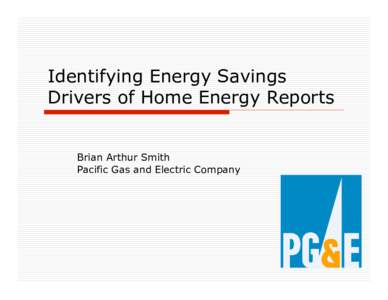 Identifying Energy Savings Drivers of Home Energy Reports

Brian Arthur Smith
Pacific Gas and Electric Company

PG&E